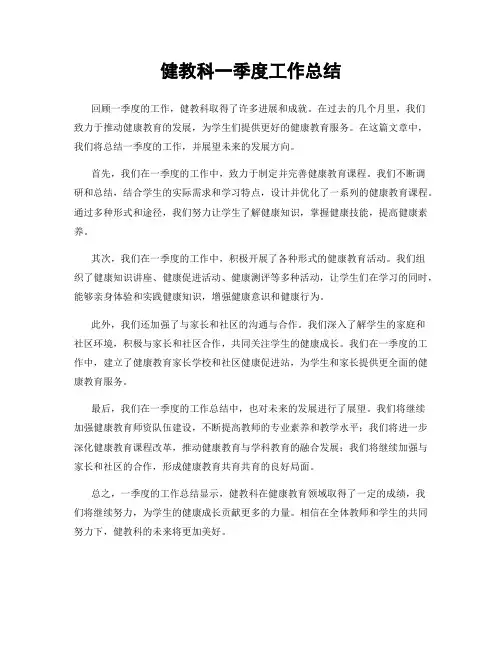 健教科一季度工作总结

回顾一季度的工作，健教科取得了许多进展和成就。在过去的几个月里，我们致力于推动健康教育的发展，为学生们提供更好的健康教育服务。在这篇文章中，我们将总结一季度的工作，并展望未来的发展方向。

首先，我们在一季度的工作中，致力于制定并完善健康教育课程。我们不断调研和总结，结合学生的实际需求和学习特点，设计并优化了一系列的健康教育课程。通过多种形式和途径，我们努力让学生了解健康知识，掌握健康技能，提高健康素养。

其次，我们在一季度的工作中，积极开展了各种形式的健康教育活动。我们组织了健康知识讲座、健康促进活动、健康测评等多种活动，让学生们在学习的同时，能够亲身体验和实践健康知识，增强健康意识和健康行为。

此外，我们还加强了与家长和社区的沟通与合作。我们深入了解学生的家庭和社区环境，积极与家长和社区合作，共同关注学生的健康成长。我们在一季度的工作中，建立了健康教育家长学校和社区健康促进站，为学生和家长提供更全面的健康教育服务。

最后，我们在一季度的工作总结中，也对未来的发展进行了展望。我们将继续加强健康教育师资队伍建设，不断提高教师的专业素养和教学水平；我们将进一步深化健康教育课程改革，推动健康教育与学科教育的融合发展；我们将继续加强与家长和社区的合作，形成健康教育共育共育的良好局面。

总之，一季度的工作总结显示，健教科在健康教育领域取得了一定的成绩，我们将继续努力，为学生的健康成长贡献更多的力量。相信在全体教师和学生的共同努力下，健教科的未来将更加美好。